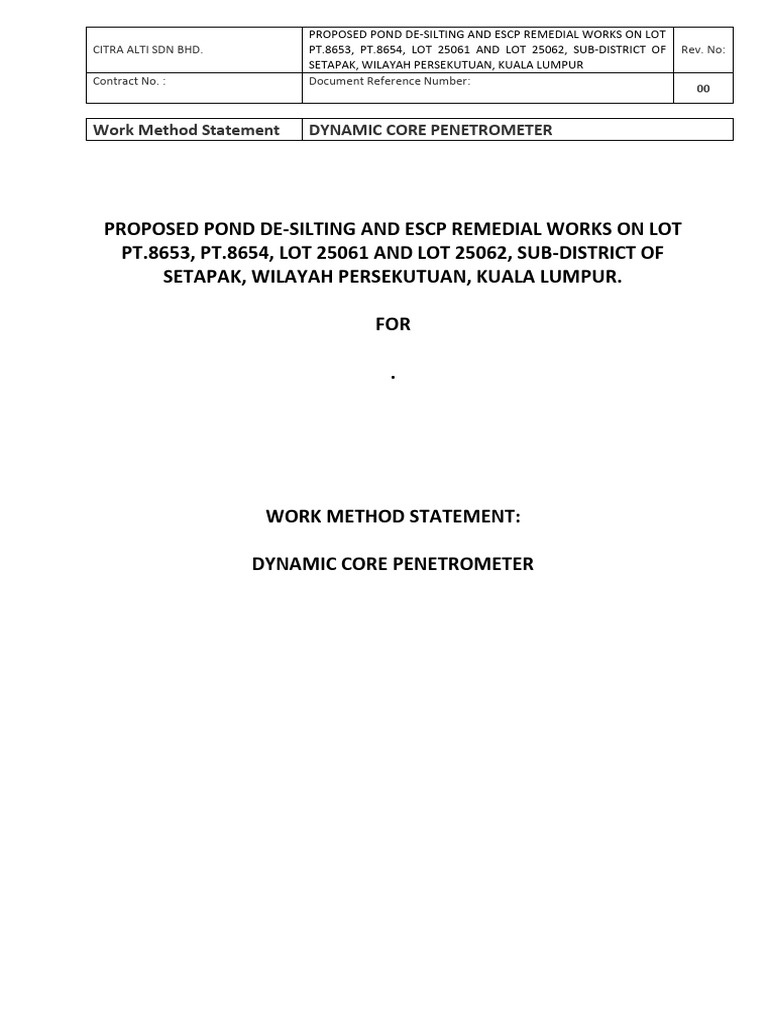 | CITRA ALTI SDN BHD. | PROPOSED POND DE-SILTING AND ESCP REMEDIAL WORKS ON LOT PT.8653, PT.8654, LOT 25061 AND LOT 25062, SUB-DISTRICT OF SETAPAK, WILAYAH PERSEKUTUAN, KUALA LUMPUR | Rev. No: |
|---|---|---|
| Contract No. : | Document Reference Number: | 00 |

| Work Method Statement | DYNAMIC CORE PENETROMETER |
|---|---|

PROPOSED POND DE-SILTING AND ESCP REMEDIAL WORKS ON LOT PT.8653, PT.8654, LOT 25061 AND LOT 25062, SUB-DISTRICT OF SETAPAK, WILAYAH PERSEKUTUAN, KUALA LUMPUR.

FOR

.

WORK METHOD STATEMENT:

DYNAMIC CORE PENETROMETER